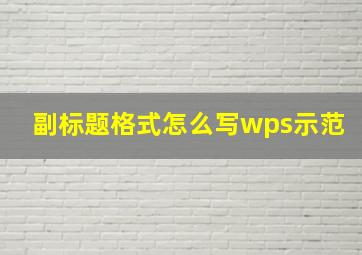 副标题格式怎么写wps示范